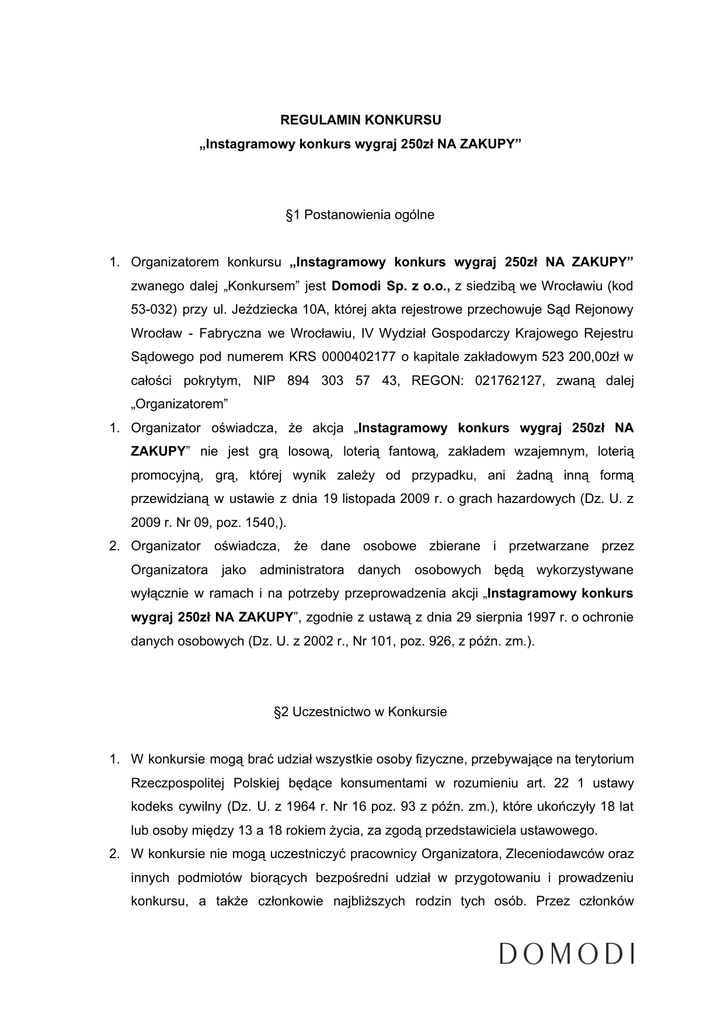 REGULAMIN KONKURSU
„Instagramowy konkurs wygraj 250zł NA ZAKUPY”

§1 Postanowienia ogólne

1. Organizatorem konkursu „Instagramowy konkurs wygraj 250zł NA ZAKUPY” zwanego dalej „Konkursem” jest Domodi Sp. z o.o., z siedzibą we Wrocławiu (kod 53-032) przy ul. Jeździecka 10A, której akta rejestrowe przechowuje Sąd Rejonowy Wrocław - Fabryczna we Wrocławiu, IV Wydział Gospodarczy Krajowego Rejestru Sądowego pod numerem KRS 0000402177 o kapitale zakładowym 523 200,00zł w całości pokrytym, NIP 894 303 57 43, REGON: 021762127, zwaną dalej „Organizatorem”
1. Organizator oświadcza, że akcja „Instagramowy konkurs wygraj 250zł NA ZAKUPY” nie jest grą losową, loterią fantową, zakładem wzajemnym, loterią promocyjną, grą, której wynik zależy od przypadku, ani żadną inną formą przewidzianą w ustawie z dnia 19 listopada 2009 r. o grach hazardowych (Dz. U. z 2009 r. Nr 09, poz. 1540,).
2. Organizator oświadcza, że dane osobowe zbierane i przetwarzane przez Organizatora jako administratora danych osobowych będą wykorzystywane wyłącznie w ramach i na potrzeby przeprowadzenia akcji „Instagramowy konkurs wygraj 250zł NA ZAKUPY”, zgodnie z ustawą z dnia 29 sierpnia 1997 r. o ochronie danych osobowych (Dz. U. z 2002 r., Nr 101, poz. 926, z późn. zm.).

§2 Uczestnictwo w Konkursie

1. W konkursie mogą brać udział wszystkie osoby fizyczne, przebywające na terytorium Rzeczpospolitej Polskiej będące konsumentami w rozumieniu art. 22 1 ustawy kodeks cywilny (Dz. U. z 1964 r. Nr 16 poz. 93 z późn. zm.), które ukończyły 18 lat lub osoby między 13 a 18 rokiem życia, za zgodą przedstawiciela ustawowego.
2. W konkursie nie mogą uczestniczyć pracownicy Organizatora, Zleceniodawców oraz innych podmiotów biorących bezpośredni udział w przygotowaniu i prowadzeniu konkursu, a także członkowie najbliższych rodzin tych osób. Przez członków

DOMODI